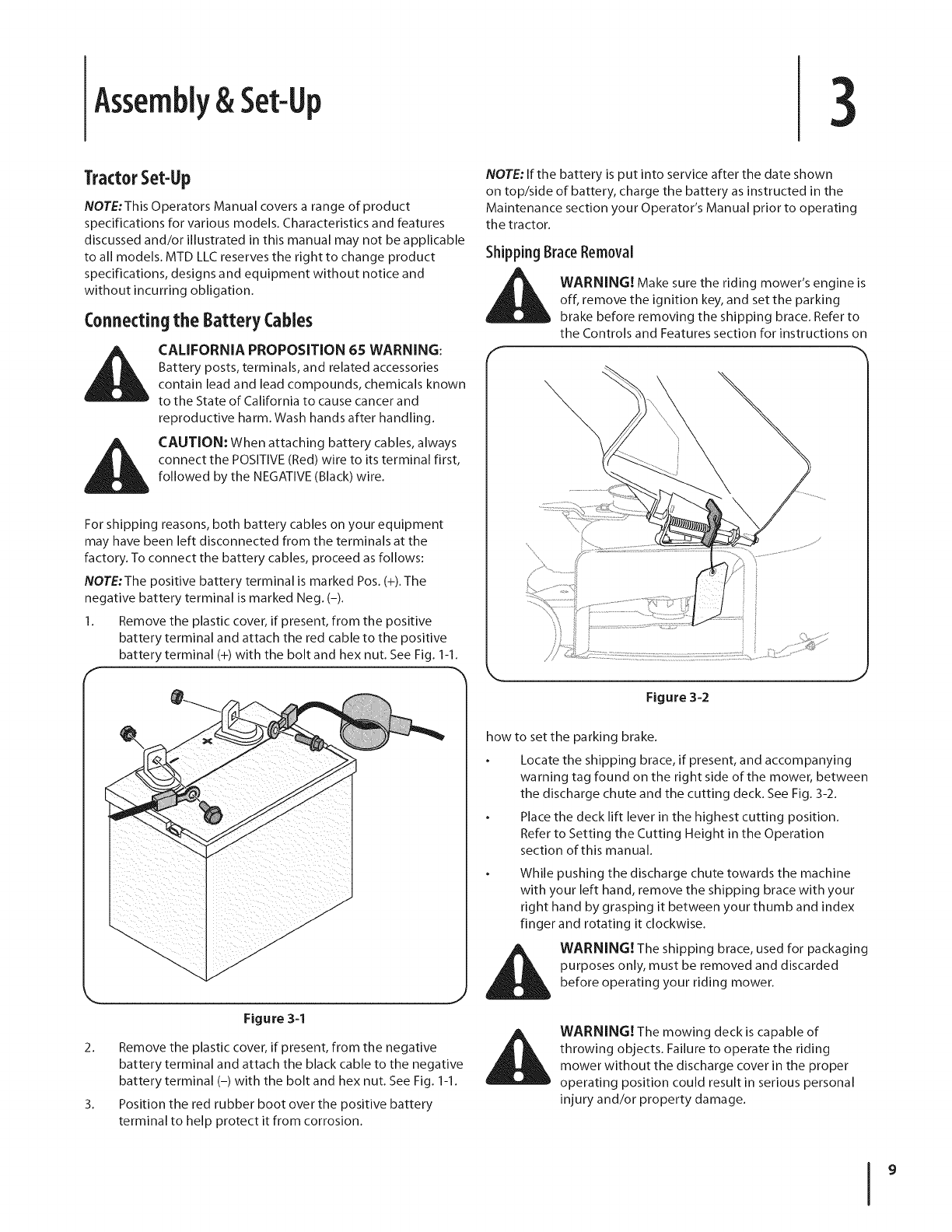 Assembly & Set-Up

3

Tractor Set-Up

NOTE: This Operators Manual covers a range of product specifications for various models. Characteristics and features discussed and/or illustrated in this manual may not be applicable to all models. MTD LLC reserves the right to change product specifications, designs and equipment without notice and without incurring obligation.

Connecting the Battery Cables

CALIFORNIA PROPOSITION 65 WARNING: Battery posts, terminals, and related accessories contain lead and lead compounds, chemicals known to the State of California to cause cancer and reproductive harm. Wash hands after handling.

CAUTION: When attaching battery cables, always connect the POSITIVE (Red) wire to its terminal first, followed by the NEGATIVE (Black) wire.

For shipping reasons, both battery cables on your equipment may have been left disconnected from the terminals at the factory. To connect the battery cables, proceed as follows:

NOTE: The positive battery terminal is marked Pos. (+). The negative battery terminal is marked Neg. (–).

1. Remove the plastic cover, if present, from the positive battery terminal and attach the red cable to the positive battery terminal (+) with the bolt and hex nut. See Fig. 1-1.

Figure 3-1

2. Remove the plastic cover, if present, from the negative battery terminal and attach the black cable to the negative battery terminal (–) with the bolt and hex nut. See Fig. 1-1.

3. Position the red rubber boot over the positive battery terminal to help protect it from corrosion.

NOTE: If the battery is put into service after the date shown on top/side of battery, charge the battery as instructed in the Maintenance section your Operator's Manual prior to operating the tractor.

Shipping Brace Removal

WARNING! Make sure the riding mower's engine is off, remove the ignition key, and set the parking brake before removing the shipping brace. Refer to the Controls and Features section for instructions on

Figure 3-2

how to set the parking brake.

• Locate the shipping brace, if present, and accompanying warning tag found on the right side of the mower, between the discharge chute and the cutting deck. See Fig. 3-2.

• Place the deck lift lever in the highest cutting position. Refer to Setting the Cutting Height in the Operation section of this manual.

• While pushing the discharge chute towards the machine with your left hand, remove the shipping brace with your right hand by grasping it between your thumb and index finger and rotating it clockwise.

WARNING! The shipping brace, used for packaging purposes only, must be removed and discarded before operating your riding mower.

WARNING! The mowing deck is capable of throwing objects. Failure to operate the riding mower without the discharge cover in the proper operating position could result in serious personal injury and/or property damage.

9